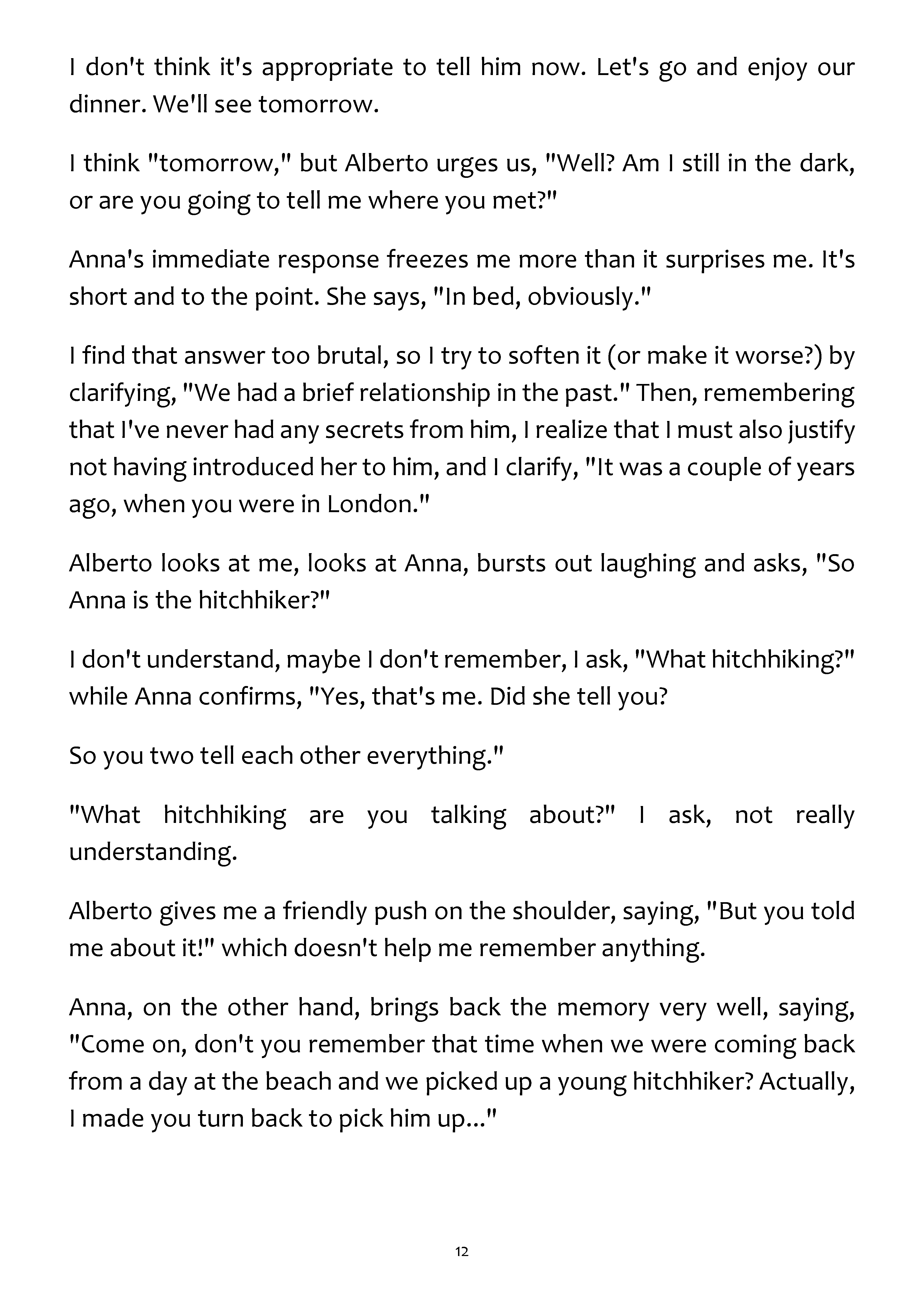 I don't think it's appropriate to tell him now. Let's go and enjoy our dinner. We'll see tomorrow.

I think "tomorrow," but Alberto urges us, "Well? Am I still in the dark, or are you going to tell me where you met?"

Anna's immediate response freezes me more than it surprises me. It's short and to the point. She says, "In bed, obviously."

I find that answer too brutal, so I try to soften it (or make it worse?) by clarifying, "We had a brief relationship in the past." Then, remembering that I've never had any secrets from him, I realize that I must also justify not having introduced her to him, and I clarify, "It was a couple of years ago, when you were in London."

Alberto looks at me, looks at Anna, bursts out laughing and asks, "So Anna is the hitchhiker?"

I don't understand, maybe I don't remember, I ask, "What hitchhiking?" while Anna confirms, "Yes, that's me. Did she tell you?

So you two tell each other everything."

"What hitchhiking are you talking about?" I ask, not really understanding.

Alberto gives me a friendly push on the shoulder, saying, "But you told me about it!" which doesn't help me remember anything.

Anna, on the other hand, brings back the memory very well, saying, "Come on, don't you remember that time when we were coming back from a day at the beach and we picked up a young hitchhiker? Actually, I made you turn back to pick him up..."

12